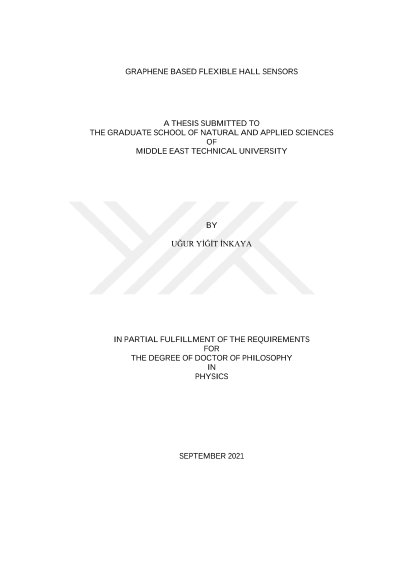 GRAPHENE BASED FLEXIBLE HALL SENSORS

A THESIS SUBMITTED TO
THE GRADUATE SCHOOL OF NATURAL AND APPLIED SCIENCES
OF
MIDDLE EAST TECHNICAL UNIVERSITY

BY

UĞUR YİĞİT İNKAYA

IN PARTIAL FULFILLMENT OF THE REQUIREMENTS
FOR
THE DEGREE OF DOCTOR OF PHILOSOPHY
IN
PHYSICS

SEPTEMBER 2021